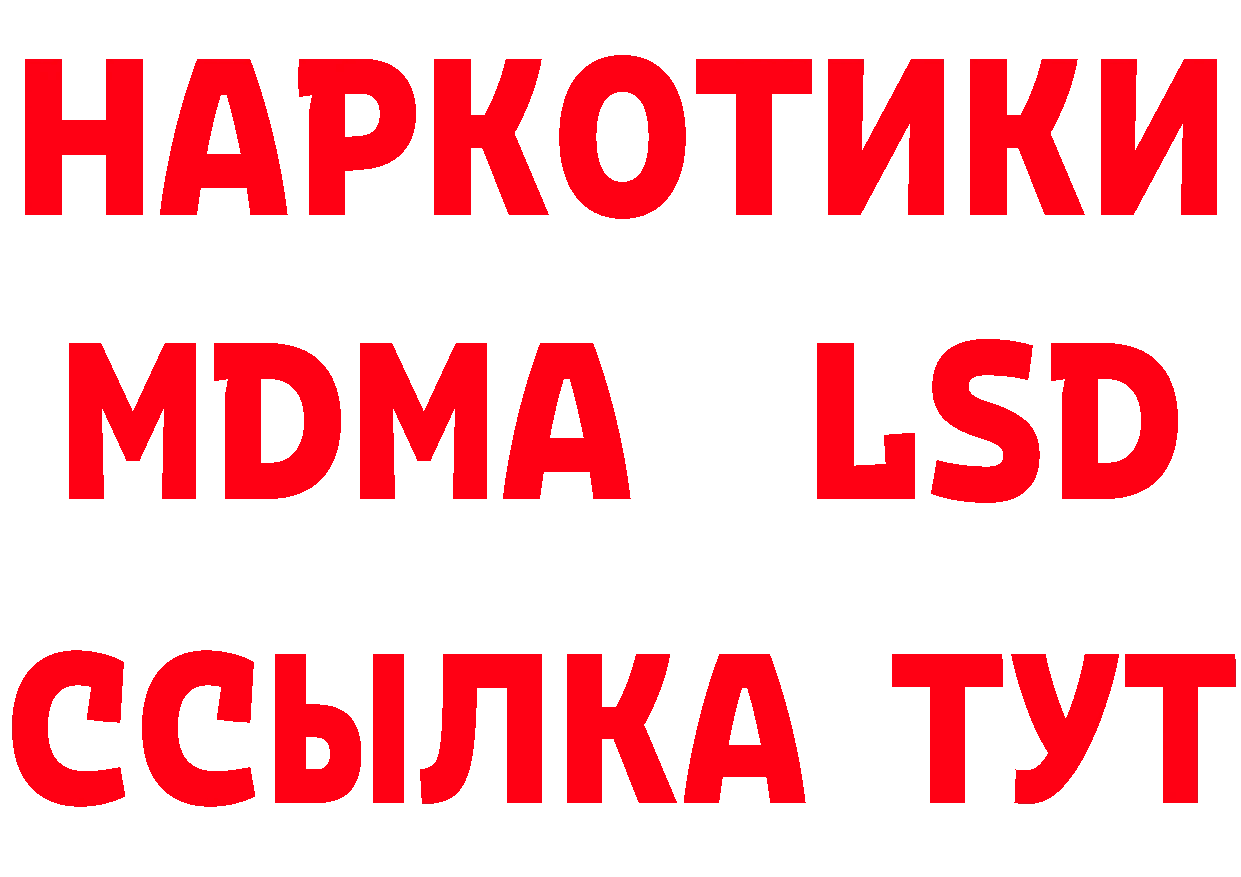 НАРКОТИКИ
MDMA LSD
ССЫЛКА ТУТ